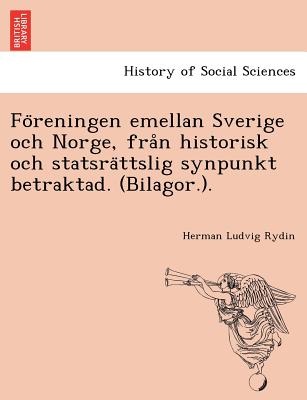 BRITISH LIBRARY

History of Social Sciences

Föreningen emellan Sverige och Norge, från historisk och statsrättslig synpunkt betraktad. (Bilagor.).

Herman Ludvig Rydin